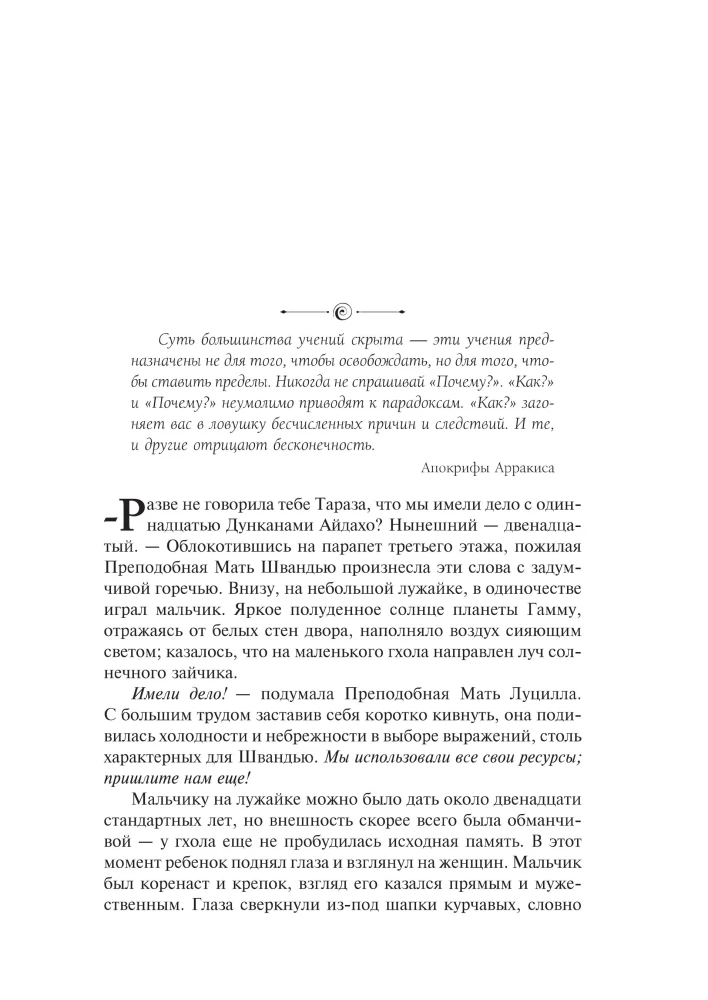 Суть большинства учений скрыта — эти учения предназначены не для того, чтобы освобождать, но для того, чтобы ставить пределы. Никогда не спрашивай «Почему?». «Как?» и «Почему?» неумолимо приводят к парадоксам. «Как?» загоняет вас в ловушку бесчисленных причин и следствий. И те, и другие отрицают бесконечность.

Апокрифы Арракиса

–Разве не говорила тебе Тараза, что мы имели дело с одиннадцатью Дунканами Айдахо? Нынешний — двенадцатый. — Облокотившись на парапет третьего этажа, пожилая Преподобная Мать Швандью произнесла эти слова с задумчивой горечью. Внизу, на небольшой лужайке, в одиночестве играл мальчик. Яркое полуденное солнце планеты Гамму, отражаясь от белых стен двора, наполняло воздух сияющим светом; казалось, что на маленького гхола направлен луч солнечного зайчика.

Имели дело! — подумала Преподобная Мать Луцилла. С большим трудом заставив себя коротко кивнуть, она подивилась холодности и небрежности в выборе выражений, столь характерных для Швандью. Мы использовали все свои ресурсы; пришлите нам еще!

Мальчику на лужайке можно было дать около двенадцати стандартных лет, но внешность скорее всего была обманчивой — у гхола еще не пробудилась исходная память. В этот момент ребенок поднял глаза и взглянул на женщин. Мальчик был коренаст и крепок, взгляд его казался прямым и мужественным. Глаза сверкнули из-под шапки курчавых, словно